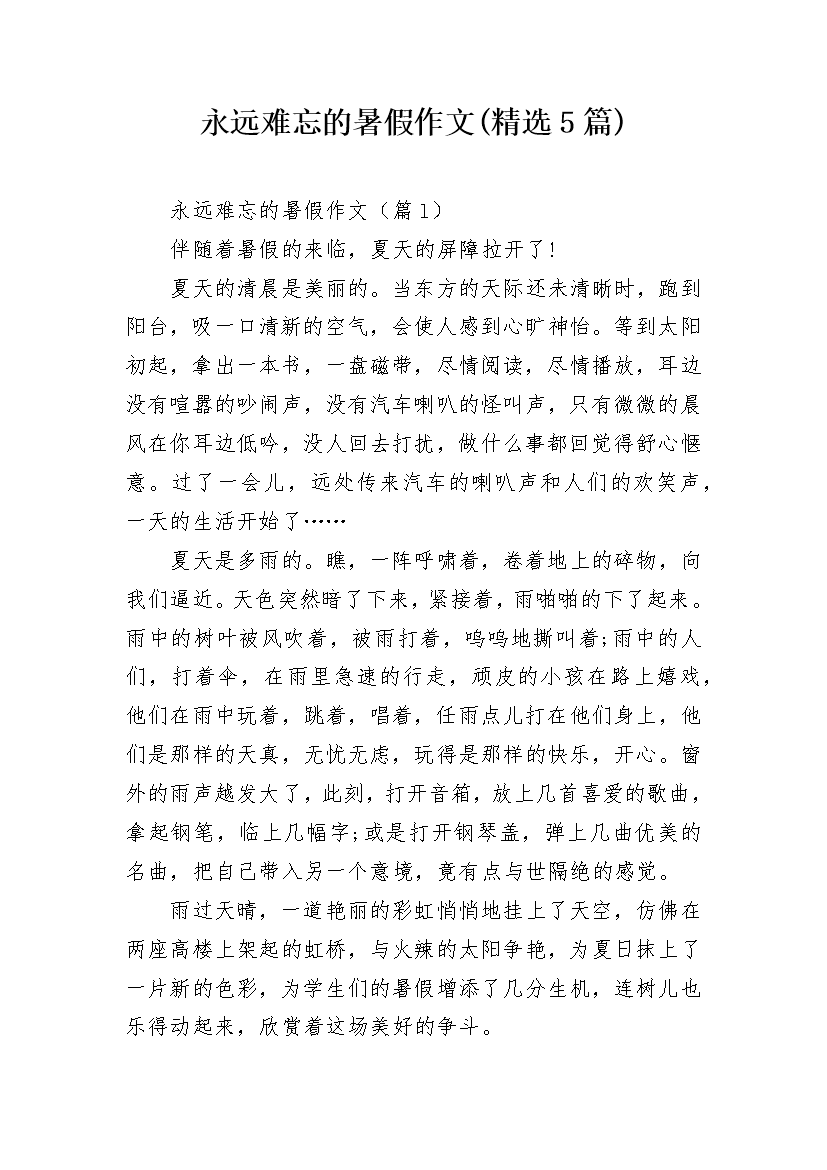 永远难忘的暑假作文(精选5篇)

永远难忘的暑假作文（篇1）

伴随着暑假的来临，夏天的屏障拉开了！

夏天的清晨是美丽的。当东方的天际还未清晰时，跑到阳台，吸一口清新的空气，会使人感到心旷神怡。等到太阳初起，拿出一本书，一盘磁带，尽情阅读，尽情播放，耳边没有喧嚣的吵闹声，没有汽车喇叭的怪叫声，只有微微的晨风在你耳边低吟，没人回去打扰，做什么事都回觉得舒心惬意。过了一会儿，远处传来汽车的喇叭声和人们的欢笑声，一天的生活开始了……

夏天是多雨的。瞧，一阵呼啸着，卷着地上的碎物，向我们逼近。天色突然暗了下来，紧接着，雨啪啪的下了起来。雨中的树叶被风吹着，被雨打着，呜呜地撕叫着;雨中的人们，打着伞，在雨里急速的行走，顽皮的小孩在路上嬉戏，他们在雨中玩着，跳着，唱着，任雨点儿打在他们身上，他们是那样的天真，无忧无虑，玩得是那样的快乐，开心。窗外的雨声越发大了，此刻，打开音箱，放上几首喜爱的歌曲，拿起钢笔，临上几幅字;或是打开钢琴盖，弹上几曲优美的名曲，把自己带入另一个意境，竟有点与世隔绝的感觉。

雨过天晴，一道艳丽的彩虹悄悄地挂上了天空，仿佛在两座高楼上架起的虹桥，与火辣的太阳争艳，为夏日抹上了一片新的色彩，为学生们的暑假增添了几分生机，连树儿也乐得动起来，欣赏着这场美好的争斗。